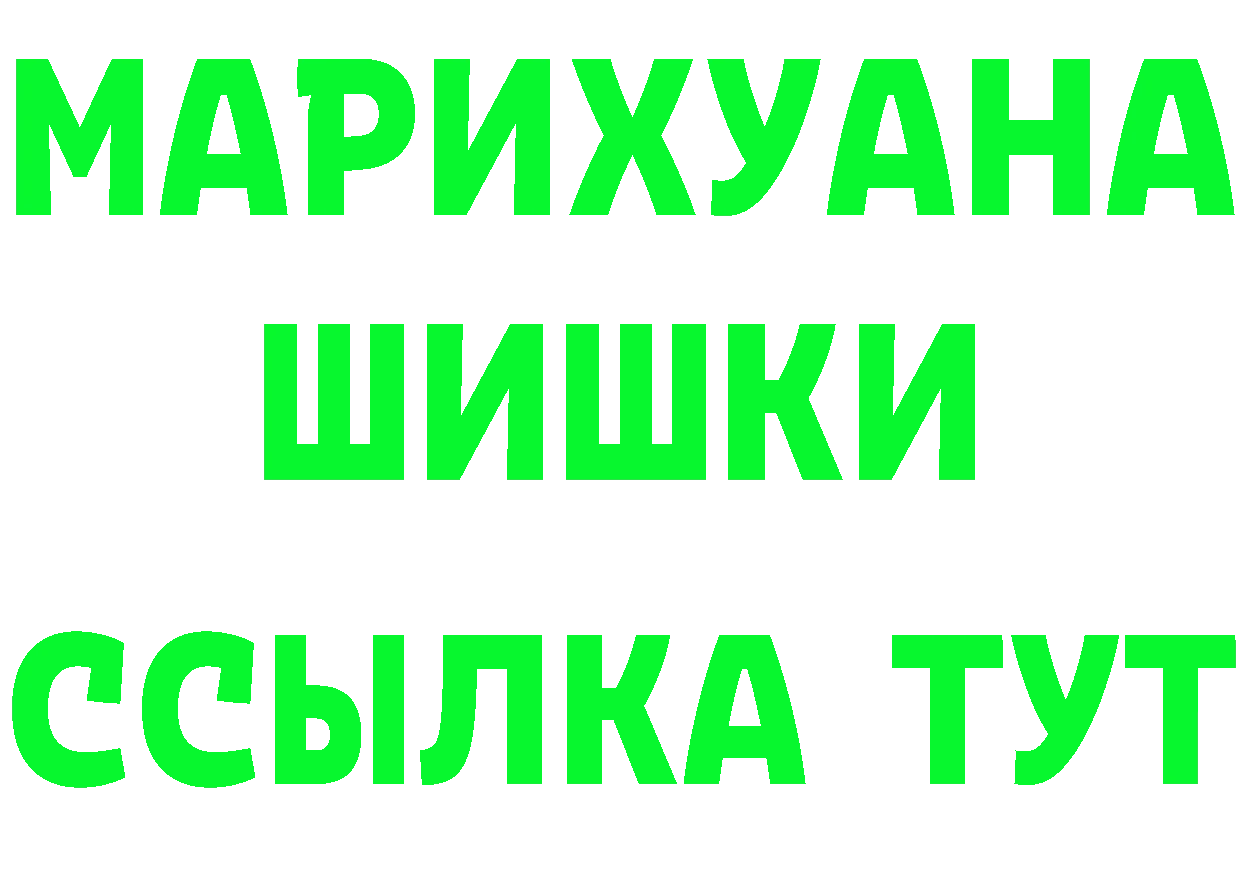 МАРИХУАНА
ШИШКИ
ССЫЛКА ТУТ